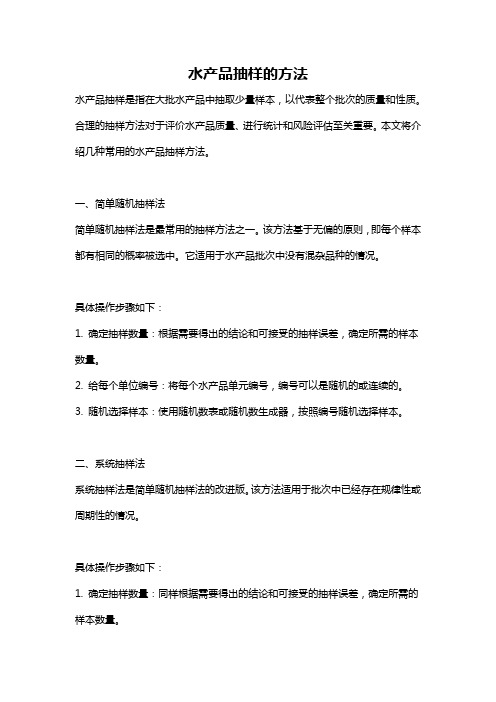 水产品抽样的方法

水产品抽样是指在大批水产品中抽取少量样本，以代表整个批次的质量和性质。合理的抽样方法对于评价水产品质量、进行统计和风险评估至关重要。本文将介绍几种常用的水产品抽样方法。

一、简单随机抽样法

简单随机抽样法是最常用的抽样方法之一。该方法基于无偏的原则，即每个样本都有相同的概率被选中。它适用于水产品批次中没有混杂品种的情况。

具体操作步骤如下：

1. 确定抽样数量：根据需要得出的结论和可接受的抽样误差，确定所需的样本数量。

2. 给每个单位编号：将每个水产品单元编号，编号可以是随机的或连续的。

3. 随机选择样本：使用随机数表或随机数生成器，按照编号随机选择样本。

二、系统抽样法

系统抽样法是简单随机抽样法的改进版。该方法适用于批次中已经存在规律性或周期性的情况。

具体操作步骤如下：

1. 确定抽样数量：同样根据需要得出的结论和可接受的抽样误差，确定所需的样本数量。